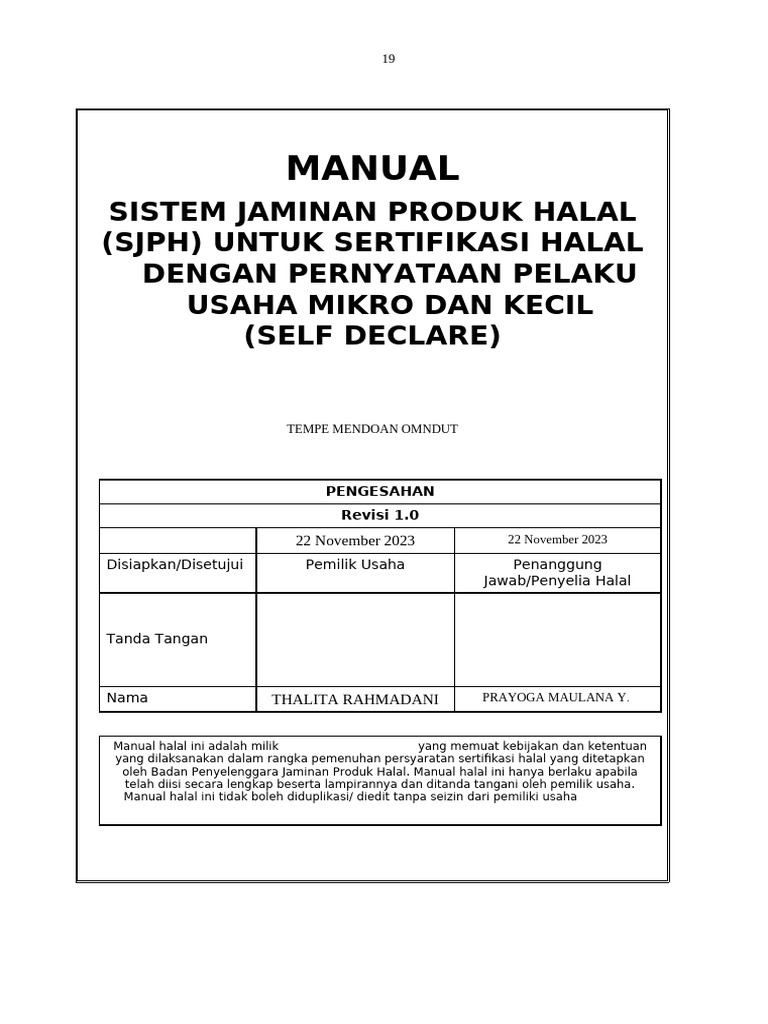 19

MANUAL

SISTEM JAMINAN PRODUK HALAL (SJPH) UNTUK SERTIFIKASI HALAL DENGAN PERNYATAAN PELAKU USAHA MIKRO DAN KECIL (SELF DECLARE)

TEMPE MENDOAN OMNDUT

| PENGESAHAN | | |
|---|---|---|
| Revisi 1.0 | | |
| | 22 November 2023 | 22 November 2023 |
| Disiapkan/Disetujui | Pemilik Usaha | Penanggung Jawab/Penyelia Halal |
| Tanda Tangan | | |
| Nama | THALITA RAHMADANI | PRAYOGA MAULANA Y. |

Manual halal ini adalah milik yang memuat kebijakan dan ketentuan yang dilaksanakan dalam rangka pemenuhan persyaratan sertifikasi halal yang ditetapkan oleh Badan Penyelenggara Jaminan Produk Halal. Manual halal ini hanya berlaku apabila telah diisi secara lengkap beserta lampirannya dan ditanda tangani oleh pemilik usaha. Manual halal ini tidak boleh diduplikasi/ diedit tanpa seizin dari pemiliki usaha